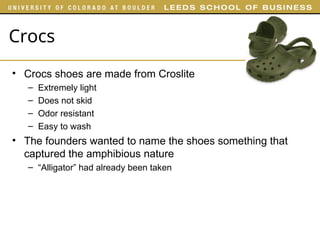 UNIVERSITY OF COLORADO AT BOULDER LEEDS SCHOOL OF BUSINESS

Crocs

• Crocs shoes are made from Croslite
– Extremely light
– Does not skid
– Odor resistant
– Easy to wash
• The founders wanted to name the shoes something that captured the amphibious nature
– "Alligator" had already been taken